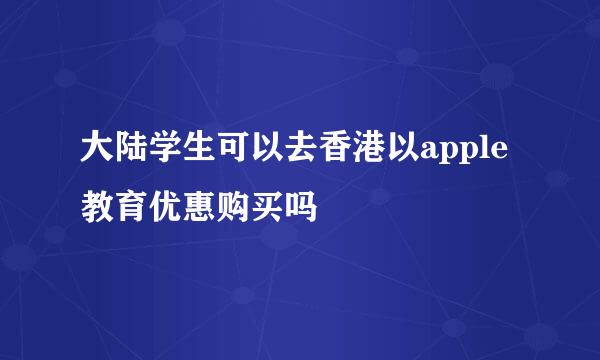 大陆学生可以去香港以apple教育优惠购买吗